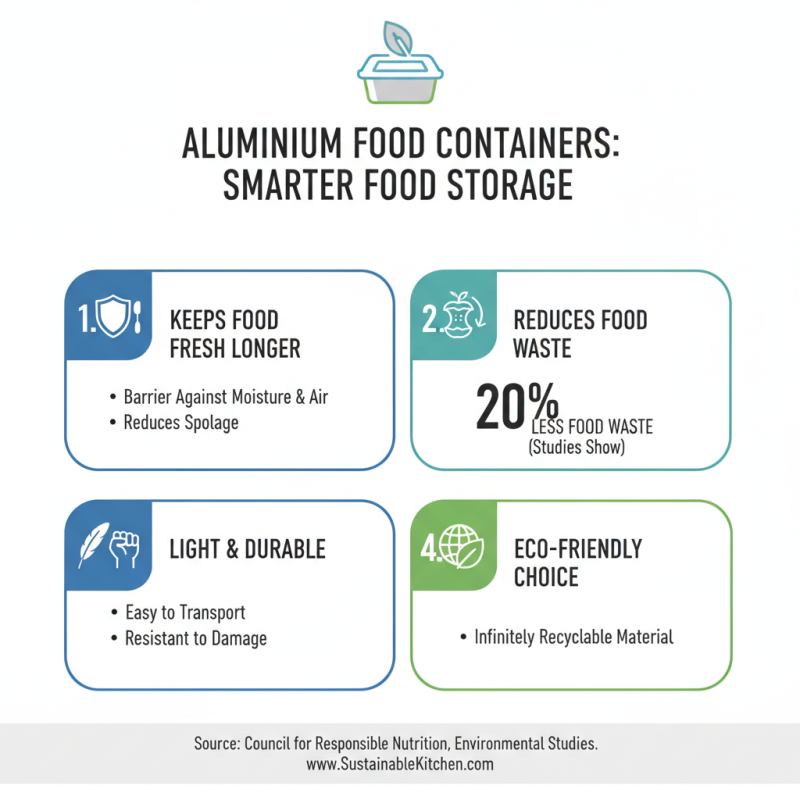 ALUMINIUM FOOD CONTAINERS: SMARTER FOOD STORAGE

1. KEEPS FOOD FRESH LONGER

• Barrier Against Moisture & Air
• Reduces Spolage

2. REDUCES FOOD WASTE

20% LESS FOOD WASTE (Studies Show)

LIGHT & DURABLE

• Easy to Transport
• Resistant to Damage

4. ECO-FRIENDLY CHOICE

• Infinitely Recyclable Material

Source: Council for Responsible Nutrition, Environmental Studies.
www.SustainableKitchen.com